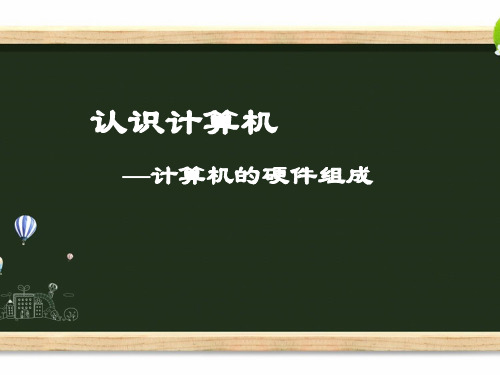 认识计算机

—计算机的硬件组成